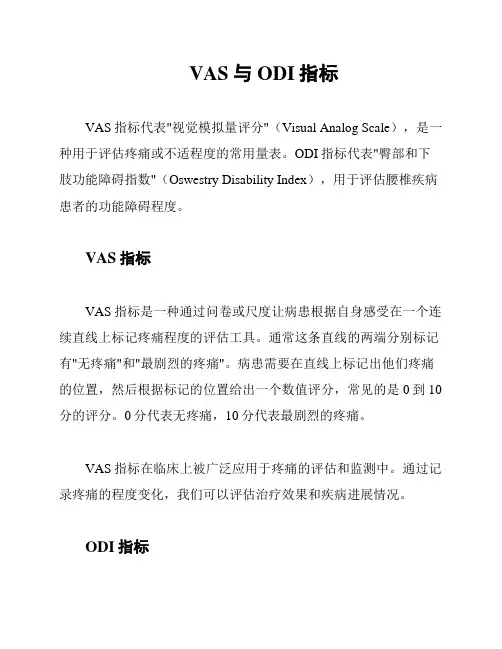 VAS 与 ODI 指标

VAS 指标代表"视觉模拟量评分"（Visual Analog Scale），是一种用于评估疼痛或不适程度的常用量表。ODI 指标代表"臀部和下肢功能障碍指数"（Oswestry Disability Index），用于评估腰椎疾病患者的功能障碍程度。

VAS 指标

VAS 指标是一种通过问卷或尺度让病患根据自身感受在一个连续直线上标记疼痛程度的评估工具。通常这条直线的两端分别标记有"无疼痛"和"最剧烈的疼痛"。病患需要在直线上标记出他们疼痛的位置，然后根据标记的位置给出一个数值评分，常见的是 0 到 10 分的评分。0 分代表无疼痛，10 分代表最剧烈的疼痛。

VAS 指标在临床上被广泛应用于疼痛的评估和监测中。通过记录疼痛的程度变化，我们可以评估治疗效果和疾病进展情况。

ODI 指标